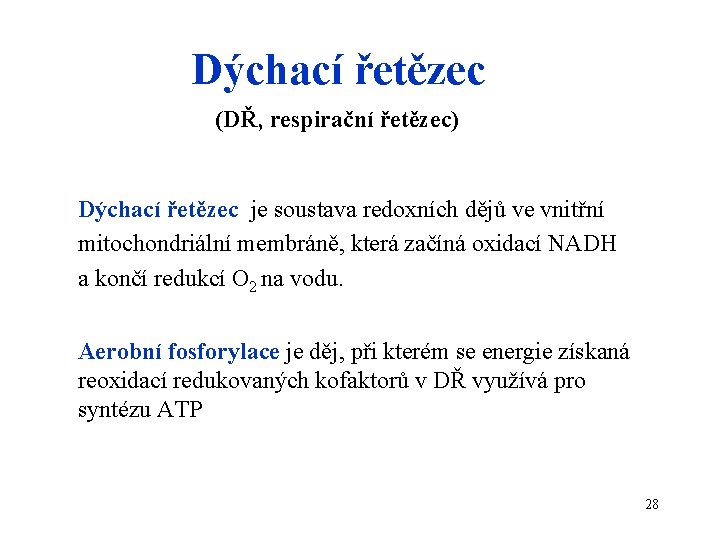 Dýchací řetězec

(DŘ, respirační řetězec)

Dýchací řetězec je soustava redoxních dějů ve vnitřní mitochondriální membráně, která začíná oxidací NADH a končí redukcí $O_2$ na vodu.

Aerobní fosforylace je děj, při kterém se energie získaná reoxidací redukovaných kofaktorů v DŘ využívá pro syntézu ATP

28